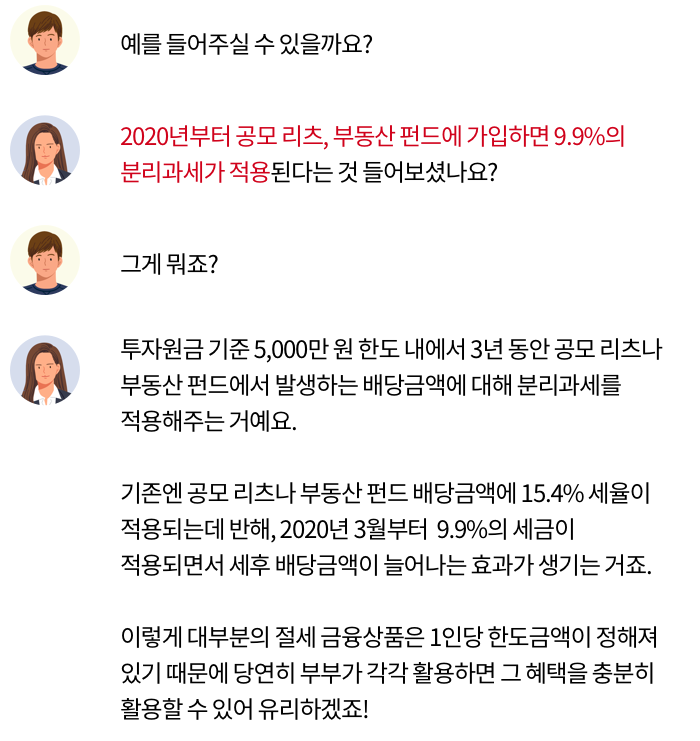 예를 들어주실 수 있을까요?

2020년부터 공모 리츠, 부동산 펀드에 가입하면 9.9%의 분리과세가 적용된다는 것 들어보셨나요?

그게 뭐죠?

투자원금 기준 5,000만 원 한도 내에서 3년 동안 공모 리츠나 부동산 펀드에서 발생하는 배당금액에 대해 분리과세를 적용해주는 거예요.

기존엔 공모 리츠나 부동산 펀드 배당금액에 15.4% 세율이 적용되는데 반해, 2020년 3월부터 9.9%의 세금이 적용되면서 세후 배당금액이 늘어나는 효과가 생기는 거죠.

이렇게 대부분의 절세 금융상품은 1인당 한도금액이 정해져 있기 때문에 당연히 부부가 각각 활용하면 그 혜택을 충분히 활용할 수 있어 유리하겠죠!